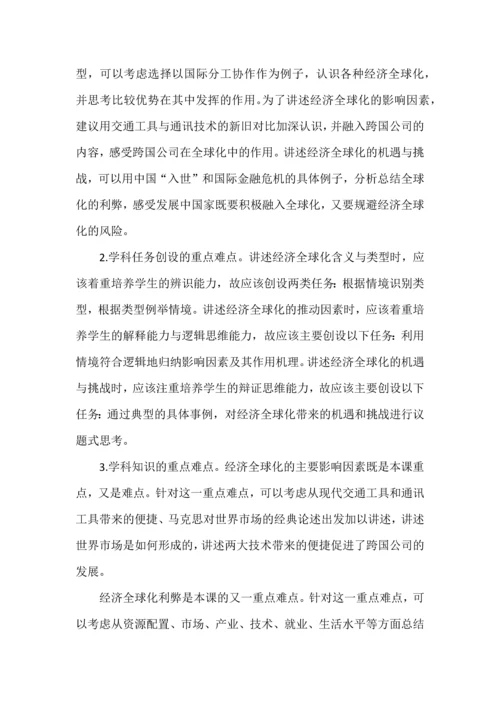 型，可以考虑选择以国际分工协作作为例子，认识各种经济全球化，并思考比较优势在其中发挥的作用。为了讲述经济全球化的影响因素，建议用交通工具与通讯技术的新旧对比加深认识，并融入跨国公司的内容，感受跨国公司在全球化中的作用。讲述经济全球化的机遇与挑战，可以用中国“入世”和国际金融危机的具体例子，分析总结全球化的利弊，感受发展中国家既要积极融入全球化，又要规避经济全球化的风险。

2.学科任务创设的重点难点。讲述经济全球化含义与类型时，应该着重培养学生的辨识能力，故应该创设两类任务：根据情境识别类型，根据类型例举情境。讲述经济全球化的推动因素时，应该着重培养学生的解释能力与逻辑思维能力，故应该主要创设以下任务：利用情境符合逻辑地归纳影响因素及其作用机理。讲述经济全球化的机遇与挑战时，应该注重培养学生的辩证思维能力，故应该主要创设以下任务：通过典型的具体事例，对经济全球化带来的机遇和挑战进行议题式思考。

3.学科知识的重点难点。经济全球化的主要影响因素既是本课重点，又是难点。针对这一重点难点，可以考虑从现代交通工具和通讯工具带来的便捷、马克思对世界市场的经典论述出发加以讲述，讲述世界市场是如何形成的，讲述两大技术带来的便捷促进了跨国公司的发展。

经济全球化利弊是本课的又一重点难点。针对这一重点难点，可以考虑从资源配置、市场、产业、技术、就业、生活水平等方面总结